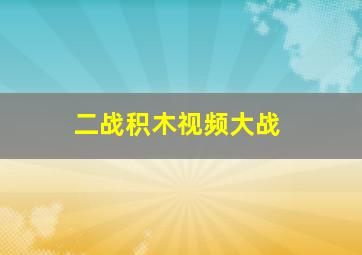 二战积木视频大战